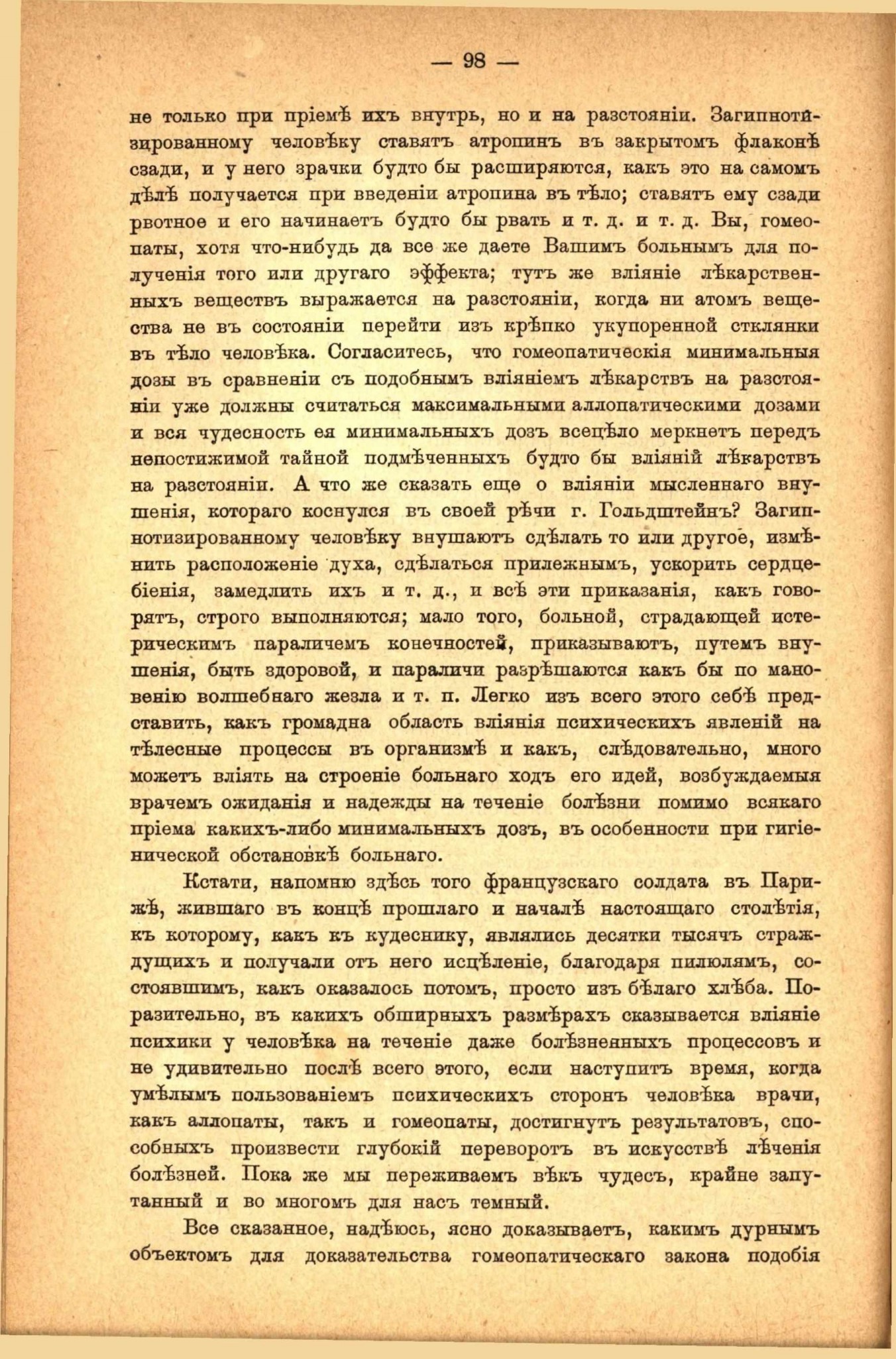 — 98 —

не только при пріемѣ ихъ внутрь, но и на разстояніи. Загипнотизированному человѣку ставятъ атропинъ въ закрытомъ флаконѣ сзади, и у него зрачки будто бы расширяются, какъ это на самомъ дѣлѣ получается при введеніи атропина въ тѣло; ставятъ ему сзади рвотное и его начинаетъ будто бы рвать и т. д. и т. д. Вы, гомеопаты, хотя что-нибудь да все же даете Вашимъ больнымъ для полученія того или другаго эффекта; тутъ же вліяніе лѣкарственныхъ веществъ выражается на разстояніи, когда ни атомъ вещества не въ состояніи перейти изъ крѣпко укупоренной стклянки въ тѣло человѣка. Согласитесь, что гомеопатическія минимальныя дозы въ сравненіи съ подобнымъ вліяніемъ лѣкарствъ на разстояніи уже должны считаться максимальными аллопатическими дозами и вся чудесность ея минимальныхъ дозъ всецѣло меркнетъ передъ непостижимой тайной подмѣченныхъ будто бы вліяній лѣкарствъ на разстояніи. А что же сказать еще о вліяніи мысленнаго внушенія, котораго коснулся въ своей рѣчи г. Гольдштейнъ? Загипнотизированному человѣку внушаютъ сдѣлать то или другое, измѣнить расположеніе духа, сдѣлаться прилежнымъ, ускорить сердцебіенія, замедлить ихъ и т. д., и всѣ эти приказанія, какъ говорятъ, строго выполняются; мало того, больной, страдающей истерическимъ параличемъ конечностей, приказываютъ, путемъ внушенія, быть здоровой, и параличи разрѣшаются какъ бы по мановенію волшебнаго жезла и т. п. Легко изъ всего этого себѣ представить, какъ громадна область вліянія психическихъ явленій на тѣлесные процессы въ организмѣ и какъ, слѣдовательно, много можетъ вліять на строеніе больнаго ходъ его идей, возбуждаемыя врачемъ ожиданія и надежды на теченіе болѣзни помимо всякаго пріема какихъ-либо минимальныхъ дозъ, въ особенности при гигіенической обстановкѣ больнаго.

Кстати, напомню здѣсь того французскаго солдата въ Парижѣ, жившаго въ концѣ прошлаго и началѣ настоящаго столѣтія, къ которому, какъ къ кудеснику, являлись десятки тысячъ страждущихъ и получали отъ него исцѣленіе, благодаря пилюлямъ, состоявшимъ, какъ оказалось потомъ, просто изъ бѣлаго хлѣба. Поразительно, въ какихъ обширныхъ размѣрахъ сказывается вліяніе психики у человѣка на теченіе даже болѣзненныхъ процессовъ и не удивительно послѣ всего этого, если наступитъ время, когда умѣлымъ пользованіемъ психическихъ сторонъ человѣка врачи, какъ аллопаты, такъ и гомеопаты, достигнутъ результатовъ, способныхъ произвести глубокій переворотъ въ искусствѣ лѣченія болѣзней. Пока же мы переживаемъ вѣкъ чудесъ, крайне запутанный и во многомъ для насъ темный.

Все сказанное, надѣюсь, ясно доказываетъ, какимъ дурнымъ объектомъ для доказательства гомеопатическаго закона подобія